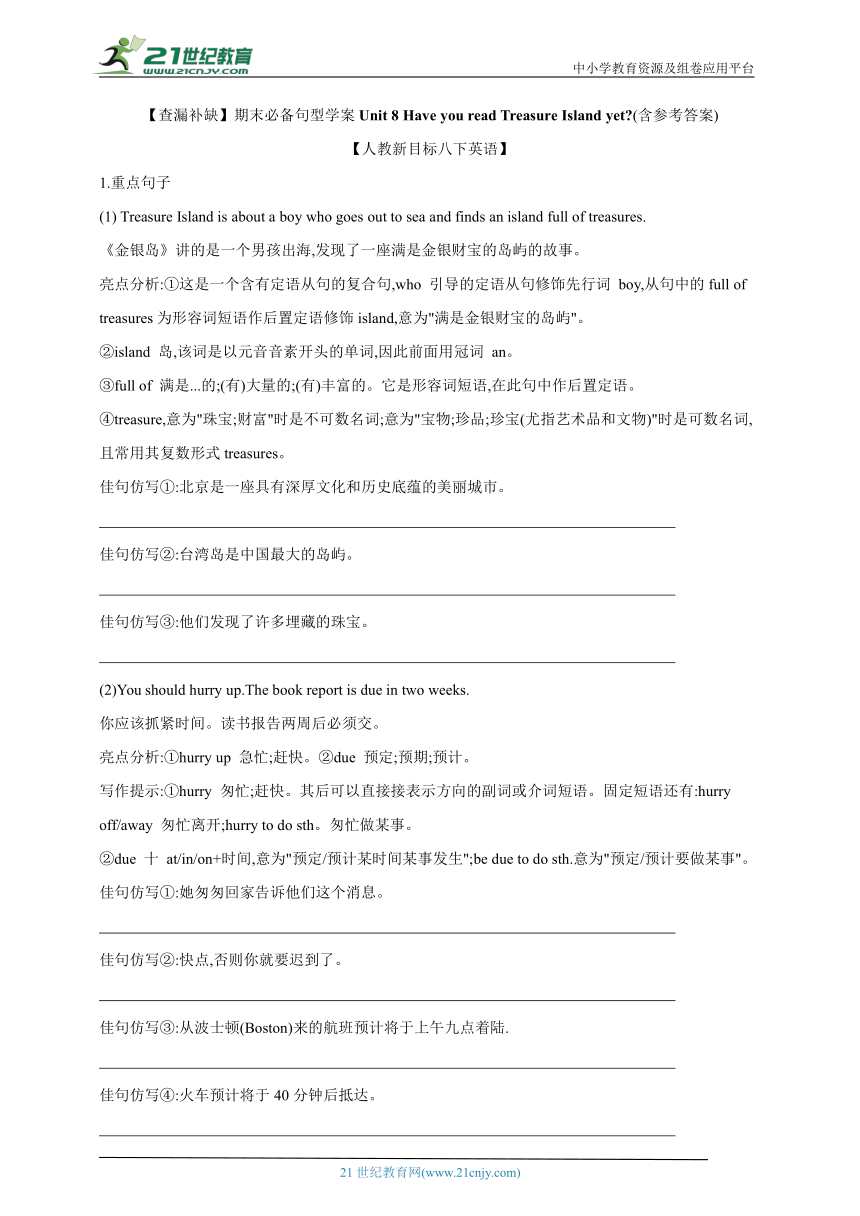 21世纪教育
www.21cnjy.com
中小学教育资源及组卷应用平台

【查漏补缺】期末必备句型学案 Unit 8 Have you read Treasure Island yet?(含参考答案)

【人教新目标八下英语】

1.重点句子

(1) Treasure Island is about a boy who goes out to sea and finds an island full of treasures.

《金银岛》讲的是一个男孩出海,发现了一座满是金银财宝的岛屿的故事。

亮点分析:①这是一个含有定语从句的复合句,who 引导的定语从句修饰先行词 boy,从句中的 full of treasures 为形容词短语作后置定语修饰 island,意为"满是金银财宝的岛屿"。

②island 岛,该词是以元音音素开头的单词,因此前面用冠词 an。

③full of 满是...的;(有)大量的;(有)丰富的。它是形容词短语,在此句中作后置定语。

④treasure,意为"珠宝;财富"时是不可数名词;意为"宝物;珍品;珍宝(尤指艺术品和文物)"时是可数名词,且常用其复数形式 treasures。

佳句仿写①:北京是一座具有深厚文化和历史底蕴的美丽城市。

佳句仿写②:台湾岛是中国最大的岛屿。

佳句仿写③:他们发现了许多埋藏的珠宝。

(2)You should hurry up.The book report is due in two weeks.

你应该抓紧时间。读书报告两周后必须交。

亮点分析:①hurry up 急忙;赶快。②due 预定;预期;预计。

写作提示:①hurry 匆忙;赶快。其后可以直接接表示方向的副词或介词短语。固定短语还有:hurry off/away 匆忙离开;hurry to do sth。匆忙做某事。

②due 十 at/in/on+时间,意为"预定/预计某时间某事发生";be due to do sth.意为"预定/预计要做某事"。

佳句仿写①:她匆匆回家告诉他们这个消息。

佳句仿写②:快点,否则你就要迟到了。

佳句仿写③:从波士顿(Boston)来的航班预计将于上午九点着陆.

佳句仿写④:火车预计将于 40 分钟后抵达。

21 世纪教育网(www.21cnjy.com)